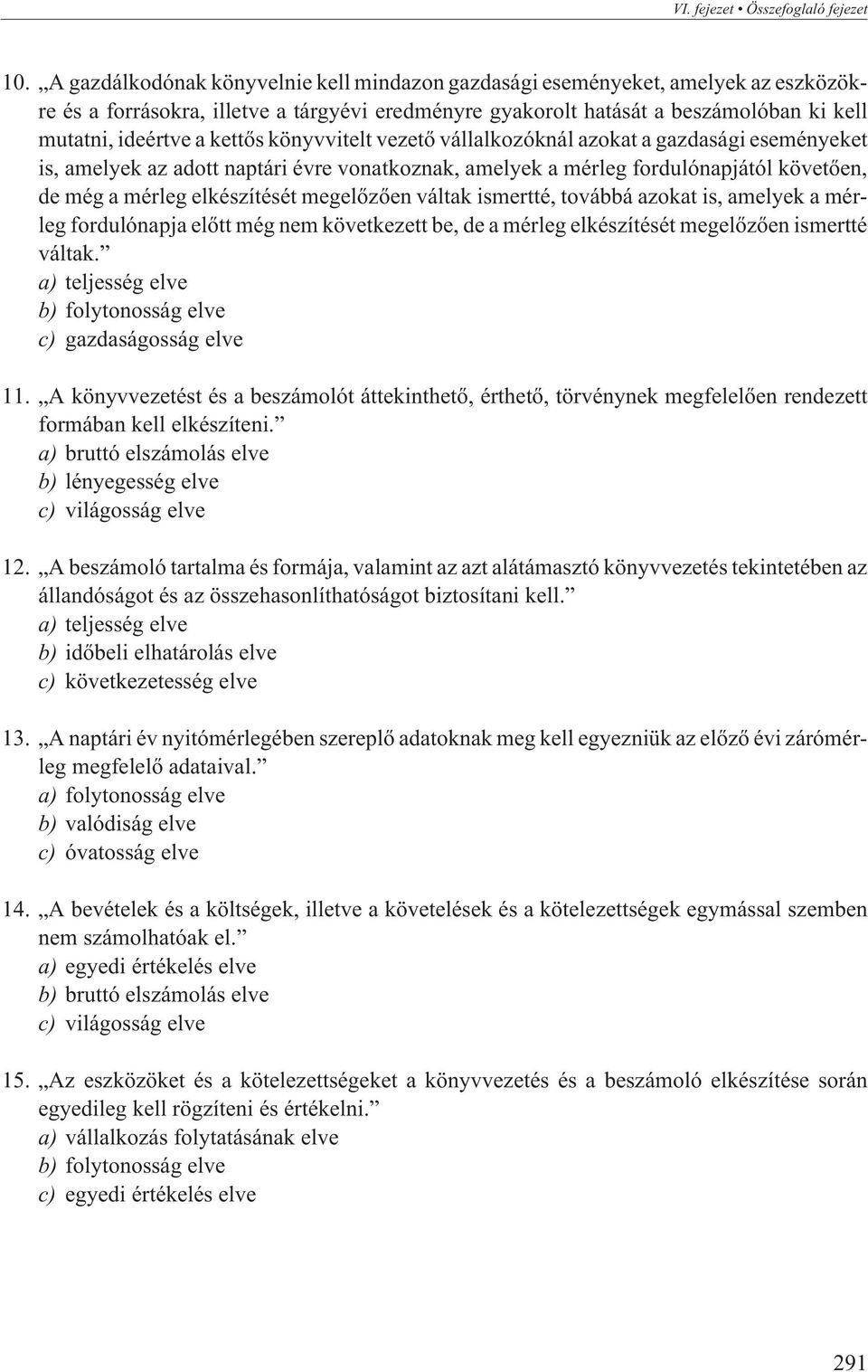 VI. fejezet • Összefoglaló fejezet

10. „A gazdálkodónak könyvelnie kell mindazon gazdasági eseményeket, amelyek az eszközökre és a forrásokra, illetve a tárgyévi eredményre gyakorolt hatását a beszámolóban ki kell mutatni, ideértve a kettős könyvvitelt vezető vállalkozóknál azokat a gazdasági eseményeket is, amelyek az adott naptári évre vonatkoznak, amelyek a mérleg fordulónapjától követően, de még a mérleg elkészítését megelőzően váltak ismertté, továbbá azokat is, amelyek a mérleg fordulónapja előtt még nem következett be, de a mérleg elkészítését megelőzően ismertté váltak.”
a) teljesség elve
b) folytonosság elve
c) gazdaságosság elve

11. „A könyvvezetést és a beszámolót áttekinthető, érthető, törvénynek megfelelően rendezett formában kell elkészíteni.”
a) bruttó elszámolás elve
b) lényegesség elve
c) világosság elve

12. „A beszámoló tartalma és formája, valamint az azt alátámasztó könyvvezetés tekintetében az állandóságot és az összehasonlíthatóságot biztosítani kell.”
a) teljesség elve
b) időbeli elhatárolás elve
c) következetesség elve

13. „A naptári év nyitómérlegében szereplő adatoknak meg kell egyezniük az előző évi zárómérleg megfelelő adataival.”
a) folytonosság elve
b) valódiság elve
c) óvatosság elve

14. „A bevételek és a költségek, illetve a követelések és a kötelezettségek egymással szemben nem számolhatóak el.”
a) egyedi értékelés elve
b) bruttó elszámolás elve
c) világosság elve

15. „Az eszközöket és a kötelezettségeket a könyvvezetés és a beszámoló elkészítése során egyedileg kell rögzíteni és értékelni.”
a) vállalkozás folytatásának elve
b) folytonosság elve
c) egyedi értékelés elve

291